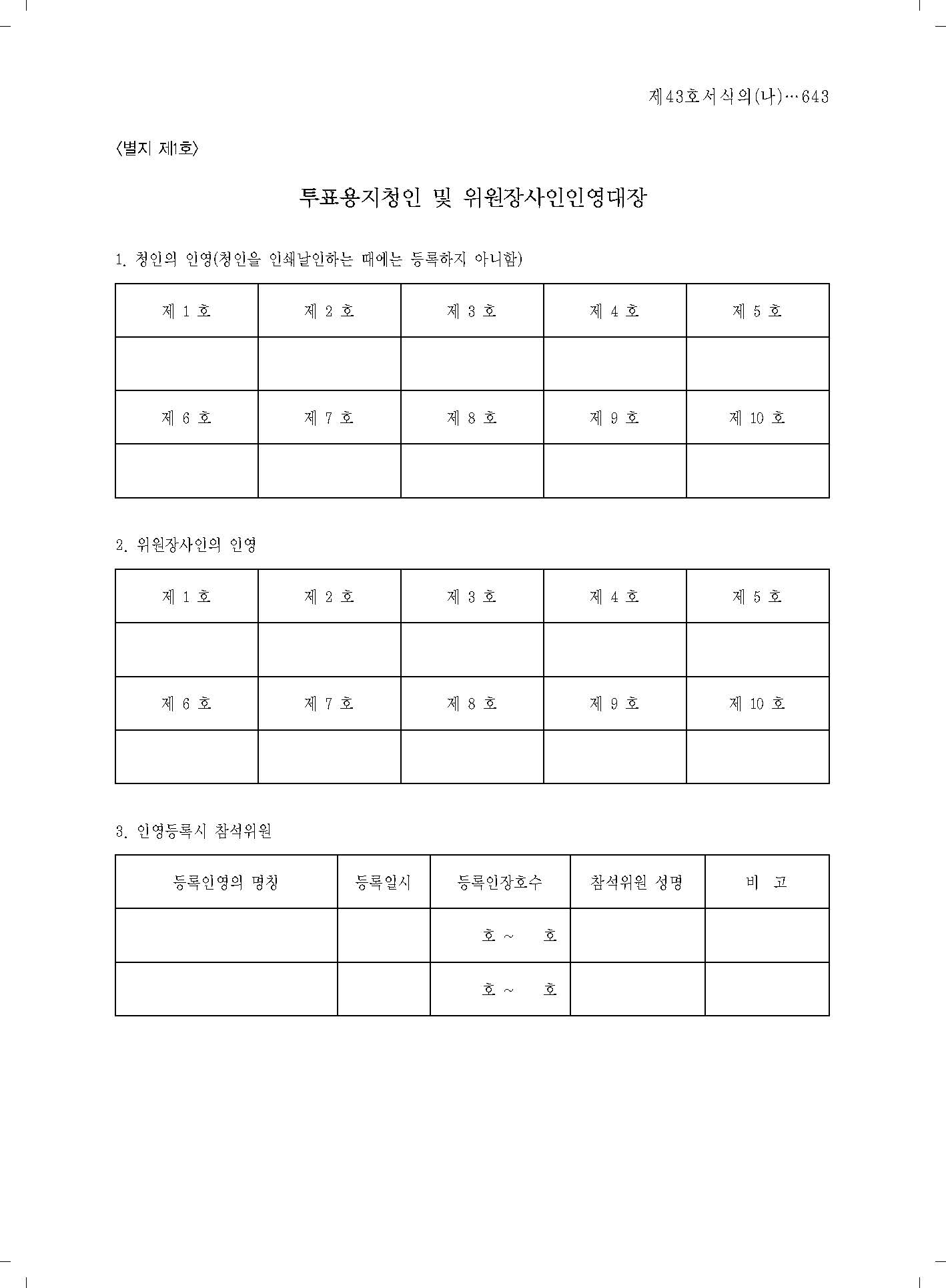 제43호서식의(나)…643

〈별지 제1호〉

투표용지청인 및 위원장사인인영대장

1. 청인의 인영(청인을 인쇄날인하는 때에는 등록하지 아니함)

| 제 1 호 | 제 2 호 | 제 3 호 | 제 4 호 | 제 5 호 |
|---|---|---|---|---|
| | | | | |
| 제 6 호 | 제 7 호 | 제 8 호 | 제 9 호 | 제 10 호 |
| | | | | |

2. 위원장사인의 인영

| 제 1 호 | 제 2 호 | 제 3 호 | 제 4 호 | 제 5 호 |
|---|---|---|---|---|
| | | | | |
| 제 6 호 | 제 7 호 | 제 8 호 | 제 9 호 | 제 10 호 |
| | | | | |

3. 인영등록시 참석위원

| 등록인영의 명칭 | 등록일시 | 등록인장호수 | 참석위원 성명 | 비 고 |
|---|---|---|---|---|
| | | 호 ~ 호 | | |
| | | 호 ~ 호 | | |